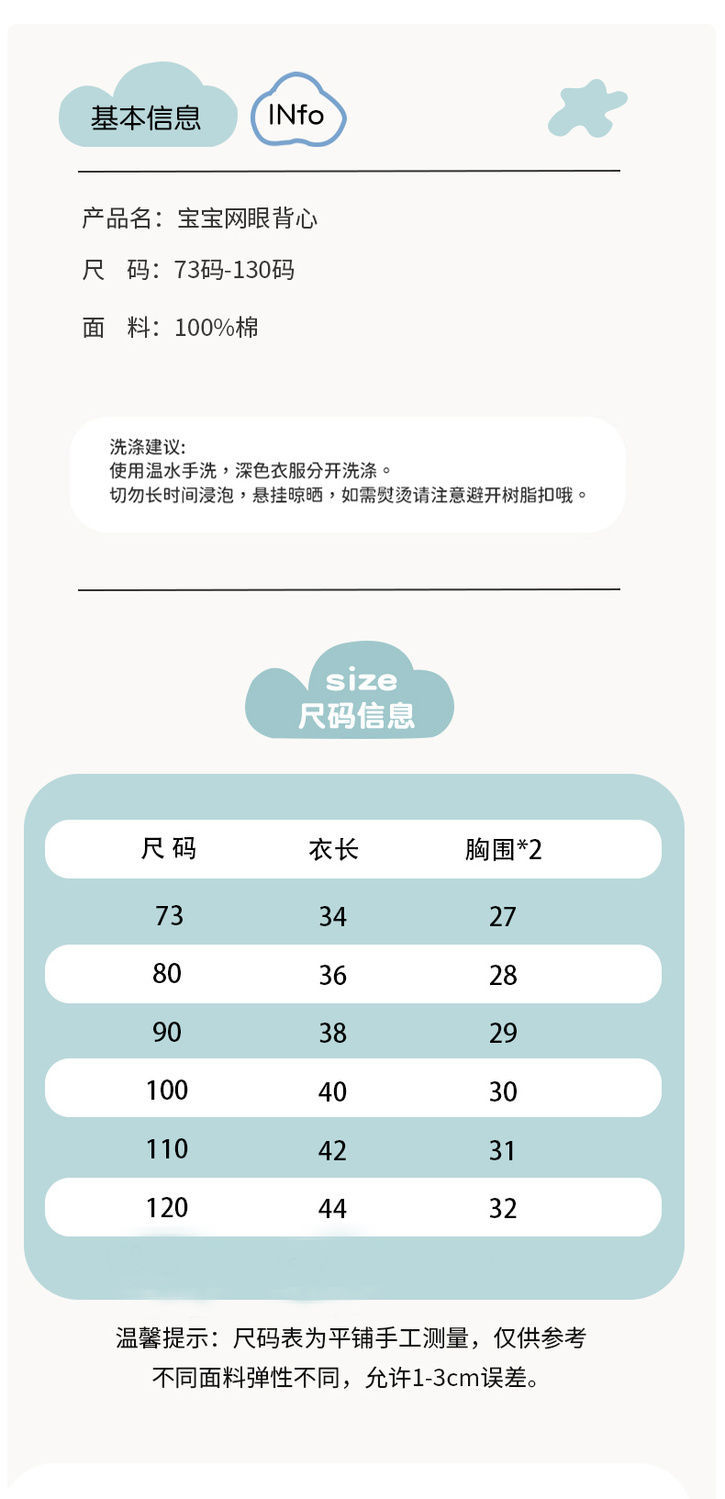 基本信息 INfo

产品名：宝宝网眼背心

尺 码：73码-130码

面 料：100%棉

洗涤建议:
使用温水手洗，深色衣服分开洗涤。
切勿长时间浸泡，悬挂晾晒，如需熨烫请注意避开树脂扣哦。

size
尺码信息

| 尺码 | 衣长 | 胸围*2 |
|---|---|---|
| 73 | 34 | 27 |
| 80 | 36 | 28 |
| 90 | 38 | 29 |
| 100 | 40 | 30 |
| 110 | 42 | 31 |
| 120 | 44 | 32 |

温馨提示：尺码表为平铺手工测量，仅供参考
不同面料弹性不同，允许1-3cm误差。